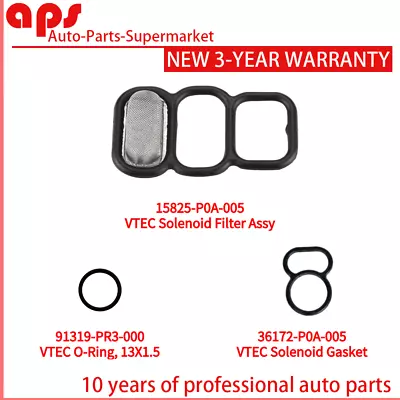 aps
Auto-Parts-Supermarket

NEW 3-YEAR WARRANTY

15825-P0A-005
VTEC Solenoid Filter Assy

91319-PR3-000
VTEC O-Ring, 13X1.5

36172-P0A-005
VTEC Solenoid Gasket

10 years of professional auto parts